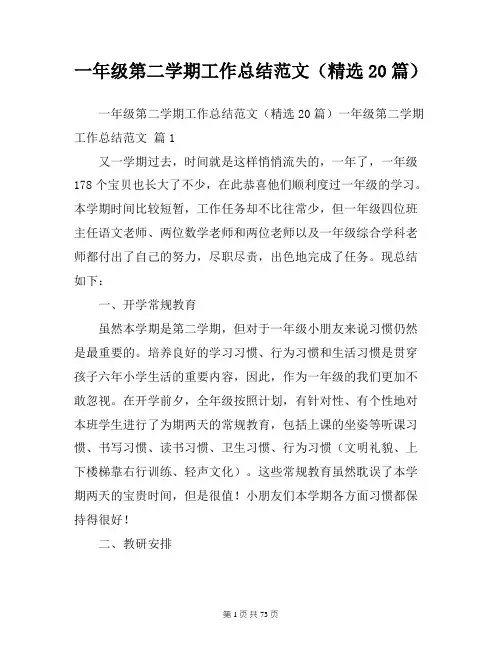 一年级第二学期工作总结范文（精选 20 篇）

一年级第二学期工作总结范文（精选 20 篇）一年级第二学期工作总结范文 篇 1

又一学期过去，时间就是这样悄悄流失的，一年了，一年级 178 个宝贝也长大了不少，在此恭喜他们顺利度过一年级的学习。本学期时间比较短暂，工作任务却不比往常少，但一年级四位班主任语文老师、两位数学老师和两位老师以及一年级综合学科老师都付出了自己的努力，尽职尽责，出色地完成了任务。现总结如下：

一、开学常规教育

虽然本学期是第二学期，但对于一年级小朋友来说习惯仍然是最重要的。培养良好的学习习惯、行为习惯和生活习惯是贯穿孩子六年小学生活的重要内容，因此，作为一年级的我们更加不敢忽视。在开学前夕，全年级按照计划，有针对性、有个性地对本班学生进行了为期两天的常规教育，包括上课的坐姿等听课习惯、书写习惯、读书习惯、卫生习惯、行为习惯（文明礼貌、上下楼梯靠右行训练、轻声文化）。这些常规教育虽然耽误了本学期两天的宝贵时间，但是很值！小朋友们本学期各方面习惯都保持得很好！

二、教研安排

第 1 页 共 73 页